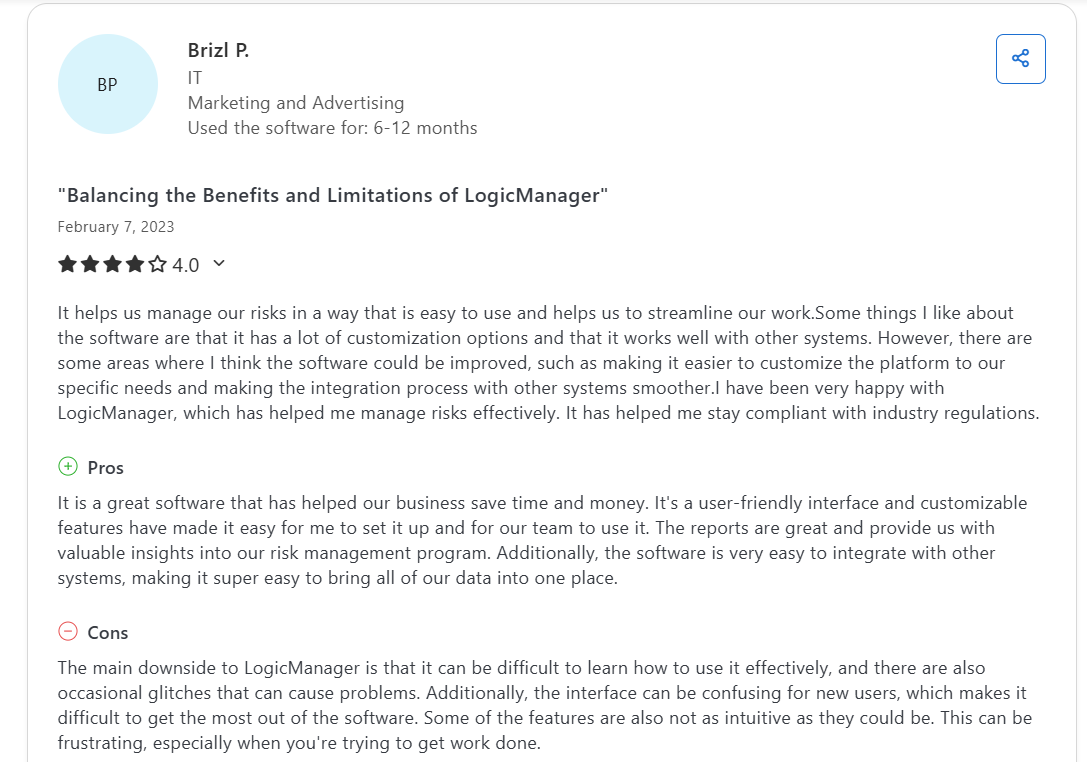 BP

Brizl P.
IT
Marketing and Advertising
Used the software for: 6-12 months

"Balancing the Benefits and Limitations of LogicManager"

February 7, 2023

4.0

It helps us manage our risks in a way that is easy to use and helps us to streamline our work.Some things I like about the software are that it has a lot of customization options and that it works well with other systems. However, there are some areas where I think the software could be improved, such as making it easier to customize the platform to our specific needs and making the integration process with other systems smoother.I have been very happy with LogicManager, which has helped me manage risks effectively. It has helped me stay compliant with industry regulations.

Pros

It is a great software that has helped our business save time and money. It's a user-friendly interface and customizable features have made it easy for me to set it up and for our team to use it. The reports are great and provide us with valuable insights into our risk management program. Additionally, the software is very easy to integrate with other systems, making it super easy to bring all of our data into one place.

Cons

The main downside to LogicManager is that it can be difficult to learn how to use it effectively, and there are also occasional glitches that can cause problems. Additionally, the interface can be confusing for new users, which makes it difficult to get the most out of the software. Some of the features are also not as intuitive as they could be. This can be frustrating, especially when you're trying to get work done.